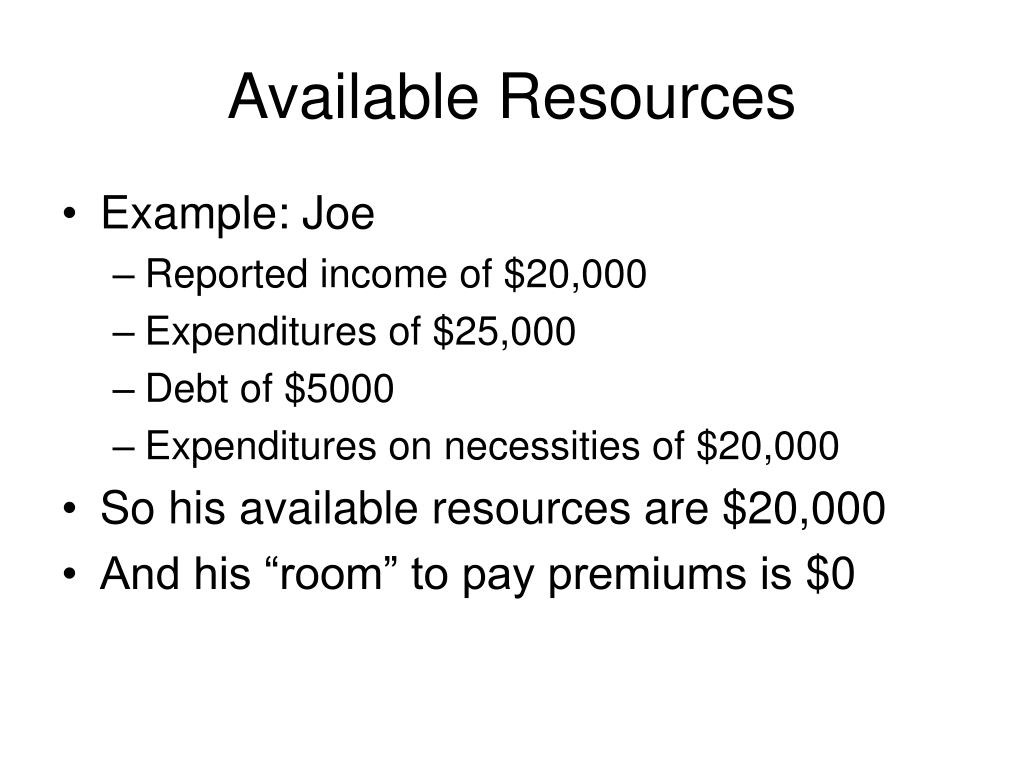 Available Resources

• Example: Joe
  – Reported income of \$20,000
  – Expenditures of \$25,000
  – Debt of \$5000
  – Expenditures on necessities of \$20,000
• So his available resources are \$20,000
• And his “room” to pay premiums is \$0